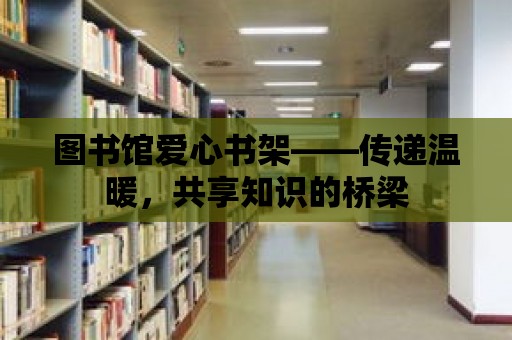 图书馆爱心书架——传递温暖，共享知识的桥梁